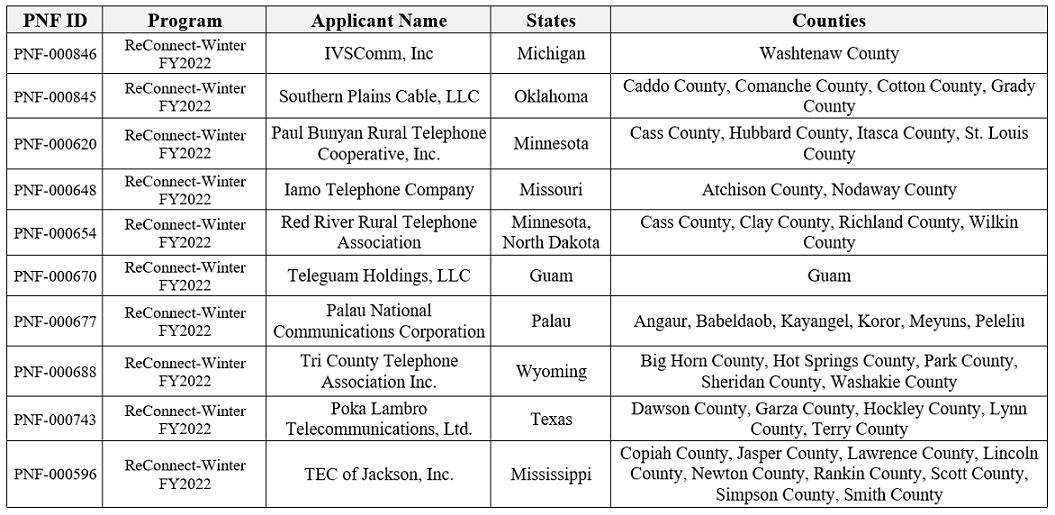 | PNF ID | Program | Applicant Name | States | Counties |
|---|---|---|---|---|
| PNF-000846 | ReConnect-Winter FY2022 | IVSComm, Inc | Michigan | Washtenaw County |
| PNF-000845 | ReConnect-Winter FY2022 | Southern Plains Cable, LLC | Oklahoma | Caddo County, Comanche County, Cotton County, Grady County |
| PNF-000620 | ReConnect-Winter FY2022 | Paul Bunyan Rural Telephone Cooperative, Inc. | Minnesota | Cass County, Hubbard County, Itasca County, St. Louis County |
| PNF-000648 | ReConnect-Winter FY2022 | Iamo Telephone Company | Missouri | Atchison County, Nodaway County |
| PNF-000654 | ReConnect-Winter FY2022 | Red River Rural Telephone Association | Minnesota, North Dakota | Cass County, Clay County, Richland County, Wilkin County |
| PNF-000670 | ReConnect-Winter FY2022 | Teleguam Holdings, LLC | Guam | Guam |
| PNF-000677 | ReConnect-Winter FY2022 | Palau National Communications Corporation | Palau | Angaur, Babeldaob, Kayangel, Koror, Meyuns, Peleliu |
| PNF-000688 | ReConnect-Winter FY2022 | Tri County Telephone Association Inc. | Wyoming | Big Horn County, Hot Springs County, Park County, Sheridan County, Washakie County |
| PNF-000743 | ReConnect-Winter FY2022 | Poka Lambro Telecommunications, Ltd. | Texas | Dawson County, Garza County, Hockley County, Lynn County, Terry County |
| PNF-000596 | ReConnect-Winter FY2022 | TEC of Jackson, Inc. | Mississippi | Copiah County, Jasper County, Lawrence County, Lincoln County, Newton County, Rankin County, Scott County, Simpson County, Smith County |